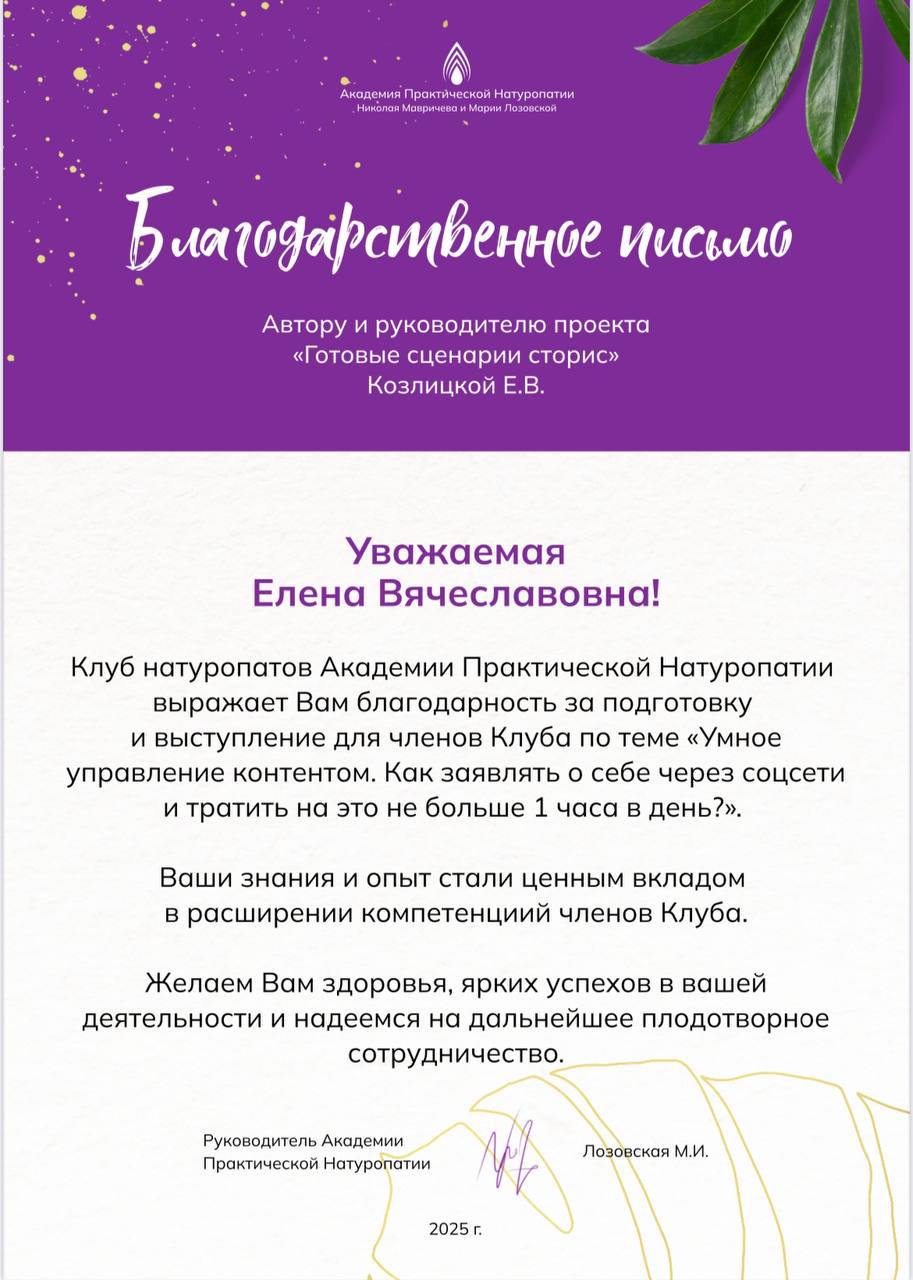 Академия Практической Натуропатии
Николая Мавричева и Марии Лозовской

Благодарственное письмо

Автору и руководителю проекта
«Готовые сценарии сторис»
Козлицкой Е.В.

Уважаемая
Елена Вячеславовна!

Клуб натуропатов Академии Практической Натуропатии выражает Вам благодарность за подготовку и выступление для членов Клуба по теме «Умное управление контентом. Как заявлять о себе через соцсети и тратить на это не больше 1 часа в день?».

Ваши знания и опыт стали ценным вкладом в расширении компетенциий членов Клуба.

Желаем Вам здоровья, ярких успехов в вашей деятельности и надеемся на дальнейшее плодотворное сотрудничество.

Руководитель Академии
Практической Натуропатии

Лозовская М.И.

2025 г.